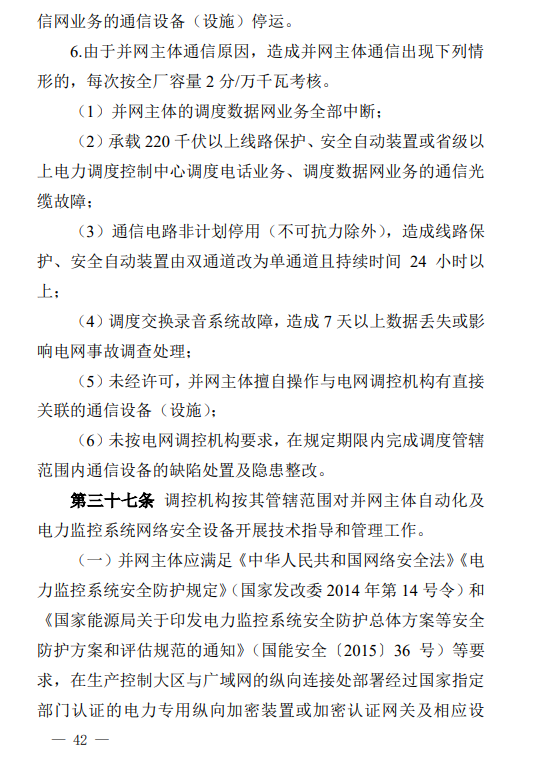 信网业务的通信设备（设施）停运。

6.由于并网主体通信原因，造成并网主体通信出现下列情形的，每次按全厂容量 2 分/万千瓦考核。

（1）并网主体的调度数据网业务全部中断；

（2）承载 220 千伏以上线路保护、安全自动装置或省级以上电力调度控制中心调度电话业务、调度数据网业务的通信光缆故障；

（3）通信电路非计划停用（不可抗力除外），造成线路保护、安全自动装置由双通道改为单通道且持续时间 24 小时以上；

（4）调度交换录音系统故障，造成 7 天以上数据丢失或影响电网事故调查处理；

（5）未经许可，并网主体擅自操作与电网调控机构有直接关联的通信设备（设施）；

（6）未按电网调控机构要求，在规定期限内完成调度管辖范围内通信设备的缺陷处置及隐患整改。

第三十七条 调控机构按其管辖范围对并网主体自动化及电力监控系统网络安全设备开展技术指导和管理工作。

（一）并网主体应满足《中华人民共和国网络安全法》《电力监控系统安全防护规定》（国家发改委 2014 年第 14 号令）和《国家能源局关于印发电力监控系统安全防护总体方案等安全防护方案和评估规范的通知》（国能安全〔2015〕36 号）等要求，在生产控制大区与广域网的纵向连接处部署经过国家指定部门认证的电力专用纵向加密装置或加密认证网关及相应设

— 42 —